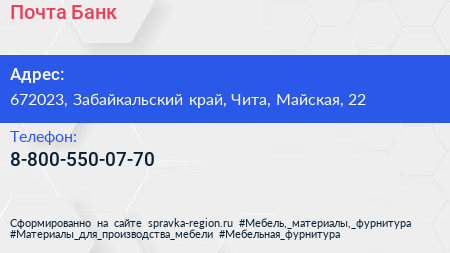 Почта Банк

Адрес:
672023, Забайкальский край, Чита, Майская, 22

Телефон:
8-800-550-07-70

Сформированно на сайте spravka-region.ru #Мебель,_материалы,_фурнитура #Материалы_для_производства_мебели #Мебельная_фурнитура